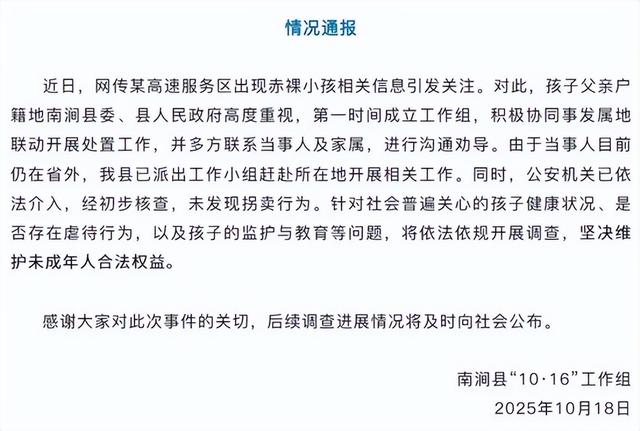 情况通报

近日，网传某高速服务区出现赤裸小孩相关信息引发关注。对此，孩子父亲户籍地南涧县委、县人民政府高度重视，第一时间成立工作组，积极协同事发属地联动开展处置工作，并多方联系当事人及家属，进行沟通劝导。由于当事人目前仍在省外，我县已派出工作小组赶赴所在地开展相关工作。同时，公安机关已依法介入，经初步核查，未发现拐卖行为。针对社会普遍关心的孩子健康状况、是否存在虐待行为，以及孩子的监护与教育等问题，将依法依规开展调查，坚决维护未成年人合法权益。

感谢大家对此次事件的关切，后续调查进展情况将及时向社会公布。

南涧县“10·16”工作组
2025年10月18日